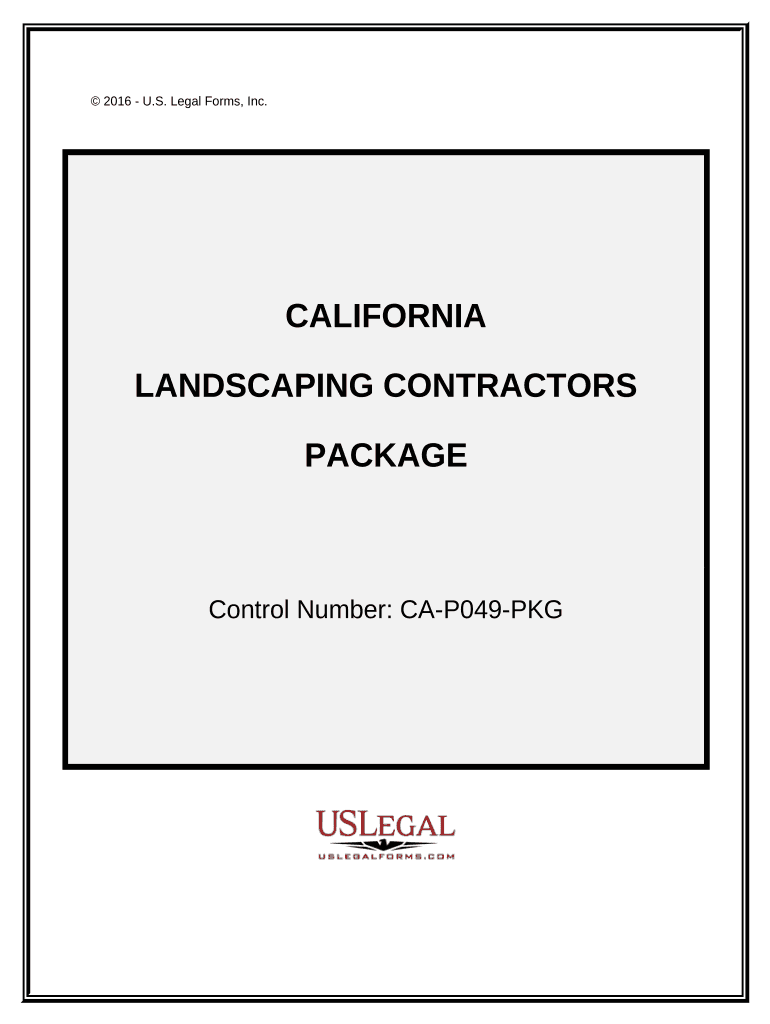 © 2016 - U.S. Legal Forms, Inc.

CALIFORNIA

LANDSCAPING CONTRACTORS

PACKAGE

Control Number: CA-P049-PKG

USLEGAL
USLEGALFORMS.COM